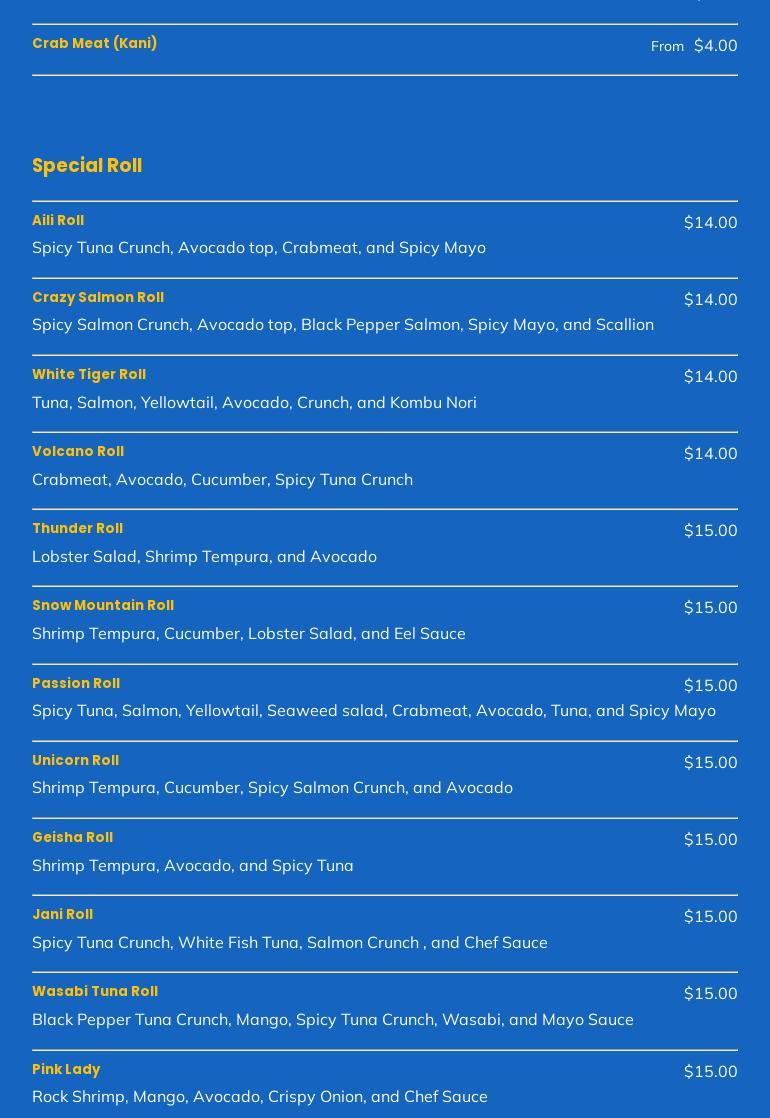 Crab Meat (Kani) From $4.00

Special Roll

Aili Roll $14.00
Spicy Tuna Crunch, Avocado top, Crabmeat, and Spicy Mayo

Crazy Salmon Roll $14.00
Spicy Salmon Crunch, Avocado top, Black Pepper Salmon, Spicy Mayo, and Scallion

White Tiger Roll $14.00
Tuna, Salmon, Yellowtail, Avocado, Crunch, and Kombu Nori

Volcano Roll $14.00
Crabmeat, Avocado, Cucumber, Spicy Tuna Crunch

Thunder Roll $15.00
Lobster Salad, Shrimp Tempura, and Avocado

Snow Mountain Roll $15.00
Shrimp Tempura, Cucumber, Lobster Salad, and Eel Sauce

Passion Roll $15.00
Spicy Tuna, Salmon, Yellowtail, Seaweed salad, Crabmeat, Avocado, Tuna, and Spicy Mayo

Unicorn Roll $15.00
Shrimp Tempura, Cucumber, Spicy Salmon Crunch, and Avocado

Geisha Roll $15.00
Shrimp Tempura, Avocado, and Spicy Tuna

Jani Roll $15.00
Spicy Tuna Crunch, White Fish Tuna, Salmon Crunch , and Chef Sauce

Wasabi Tuna Roll $15.00
Black Pepper Tuna Crunch, Mango, Spicy Tuna Crunch, Wasabi, and Mayo Sauce

Pink Lady $15.00
Rock Shrimp, Mango, Avocado, Crispy Onion, and Chef Sauce